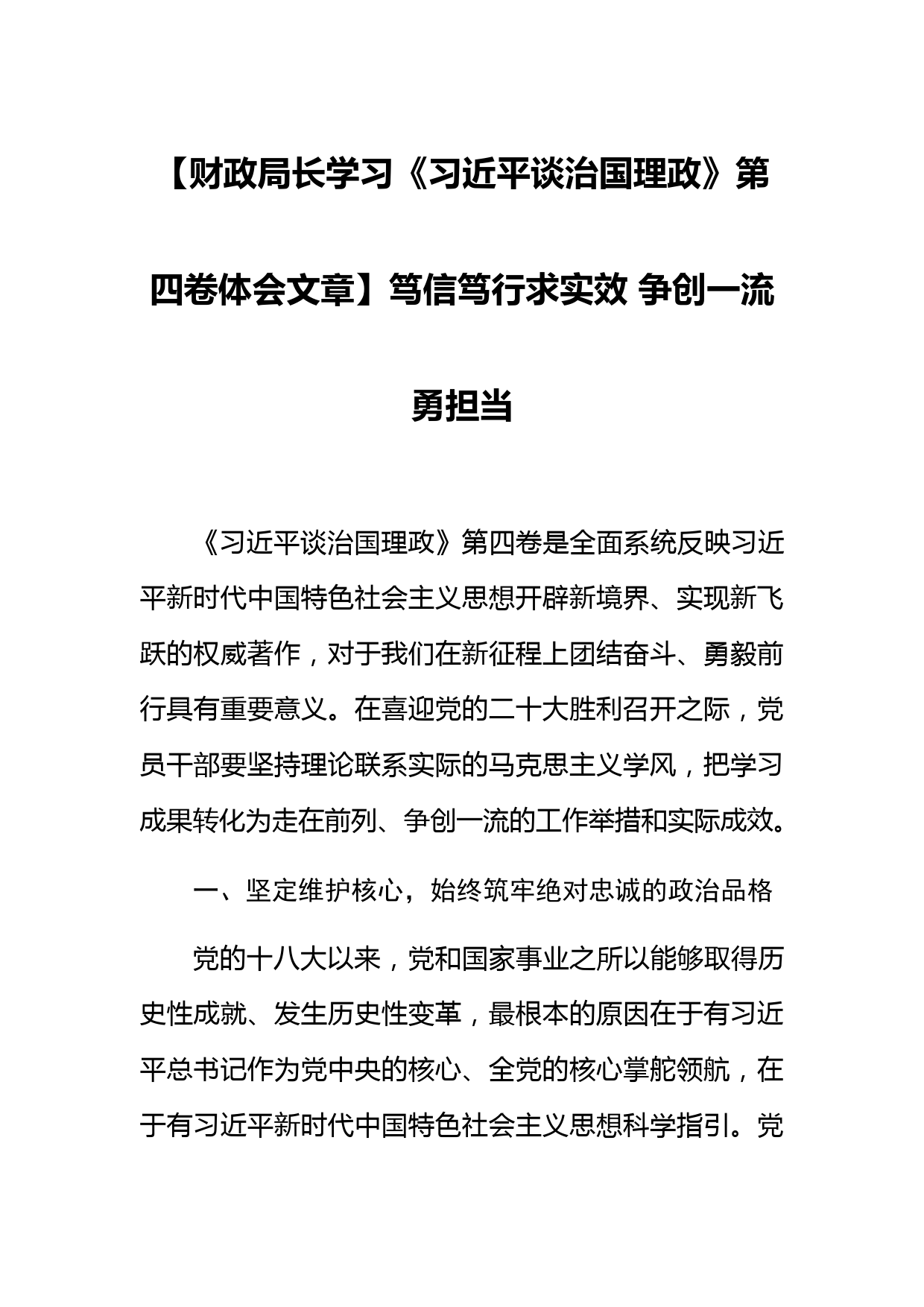 【财政局长学习《习近平谈治国理政》第四卷体会文章】笃信笃行求实效 争创一流勇担当

《习近平谈治国理政》第四卷是全面系统反映习近平新时代中国特色社会主义思想开辟新境界、实现新飞跃的权威著作，对于我们在新征程上团结奋斗、勇毅前行具有重要意义。在喜迎党的二十大胜利召开之际，党员干部要坚持理论联系实际的马克思主义学风，把学习成果转化为走在前列、争创一流的工作举措和实际成效。

一、坚定维护核心，始终筑牢绝对忠诚的政治品格

党的十八大以来，党和国家事业之所以能够取得历史性成就、发生历史性变革，最根本的原因在于有习近平总书记作为党中央的核心、全党的核心掌舵领航，在于有习近平新时代中国特色社会主义思想科学指引。党